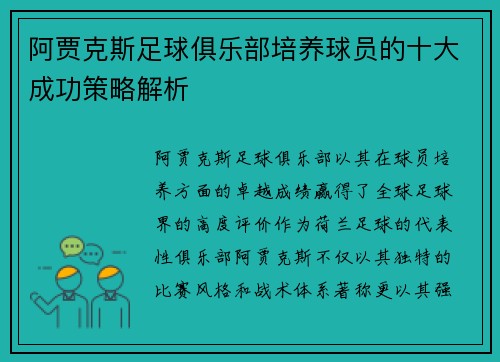 阿贾克斯足球俱乐部培养球员的十大成功策略解析

阿贾克斯足球俱乐部以其在球员培养方面的卓越成绩赢得了全球足球界的高度评价作为荷兰足球的代表性俱乐部阿贾克斯不仅以其独特的比赛风格和战术体系著称更以其强